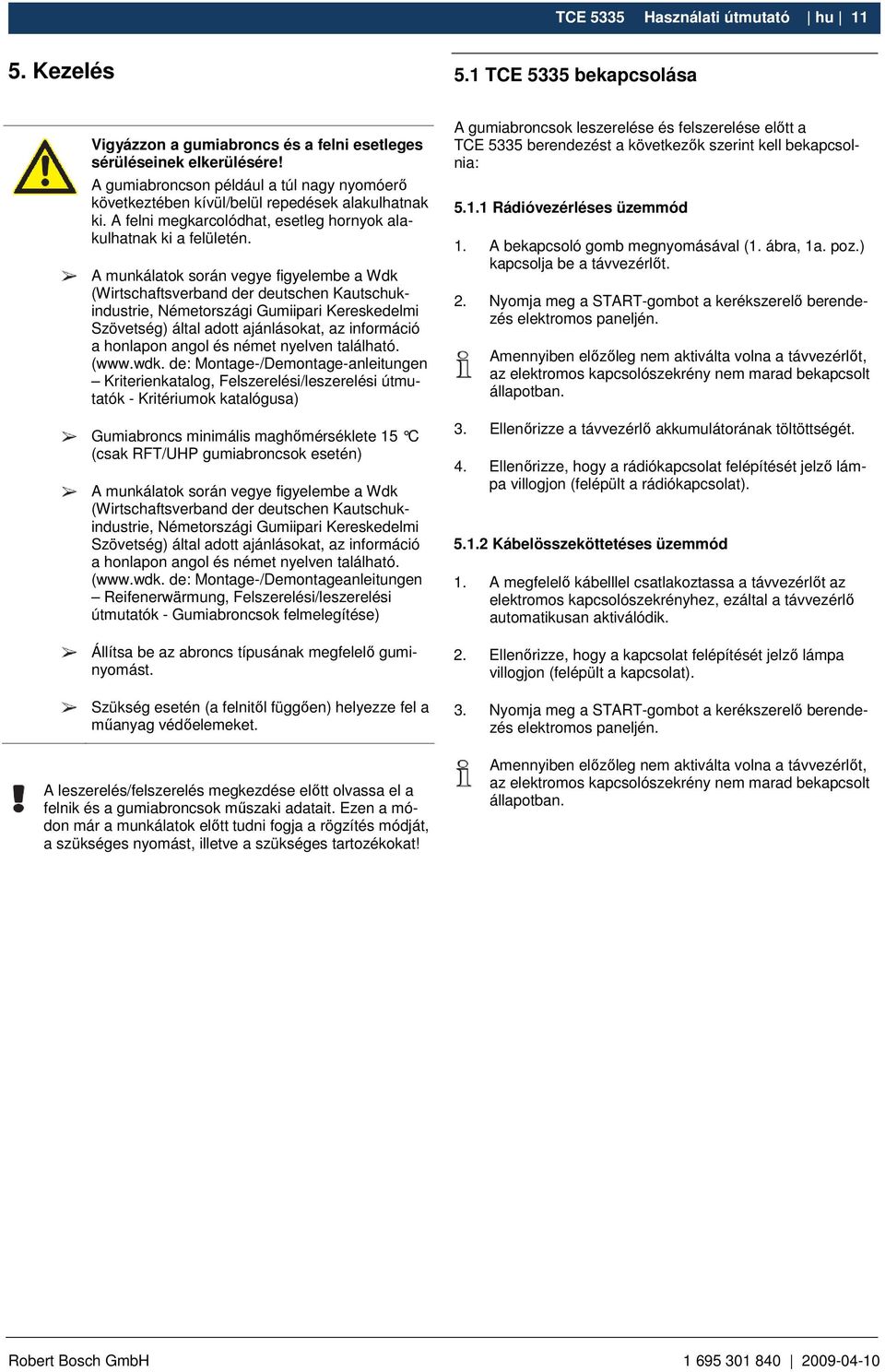 TCE 5335 Használati útmutató | hu | 11

5. Kezelés

Vigyázzon a gumiabroncs és a felni esetleges sérüléseinek elkerülésére!
A gumiabroncson például a túl nagy nyomóerő következtében kívül/belül repedések alakulhatnak ki. A felni megkarcolódhat, esetleg hornyok alakulhatnak ki a felületén.

➢ A munkálatok során vegye figyelembe a Wdk (Wirtschaftsverband der deutschen Kautschukindustrie, Németországi Gumiipari Kereskedelmi Szövetség) által adott ajánlásokat, az információ a honlapon angol és német nyelven található. (www.wdk. de: Montage-/Demontage-anleitungen – Kriterienkatalog, Felszerelési/leszerelési útmutatók - Kritériumok katalógusa)

➢ Gumiabroncs minimális maghőmérséklete 15 °C (csak RFT/UHP gumiabroncsok esetén)

➢ A munkálatok során vegye figyelembe a Wdk (Wirtschaftsverband der deutschen Kautschukindustrie, Németországi Gumiipari Kereskedelmi Szövetség) által adott ajánlásokat, az információ a honlapon angol és német nyelven található. (www.wdk. de: Montage-/Demontageanleitungen – Reifenerwärmung, Felszerelési/leszerelési útmutatók - Gumiabroncsok felmelegítése)

➢ Állítsa be az abroncs típusának megfelelő guminyomást.

➢ Szükség esetén (a felnitől függően) helyezze fel a műanyag védőelemeket.

A leszerelés/felszerelés megkezdése előtt olvassa el a felnik és a gumiabroncsok műszaki adatait. Ezen a módon már a munkálatok előtt tudni fogja a rögzítés módját, a szükséges nyomást, illetve a szükséges tartozékokat!

5.1 TCE 5335 bekapcsolása

A gumiabroncsok leszerelése és felszerelése előtt a TCE 5335 berendezést a következők szerint kell bekapcsolnia:

5.1.1 Rádióvezérléses üzemmód

1. A bekapcsoló gomb megnyomásával (1. ábra, 1a. poz.) kapcsolja be a távvezérlőt.

2. Nyomja meg a START-gombot a kerékszerelő berendezés elektromos paneljén.

Amennyiben előzőleg nem aktiválta volna a távvezérlőt, az elektromos kapcsolószekrény nem marad bekapcsolt állapotban.

3. Ellenőrizze a távvezérlő akkumulátorának töltöttségét.

4. Ellenőrizze, hogy a rádiókapcsolat felépítését jelző lámpa villogjon (felépült a rádiókapcsolat).

5.1.2 Kábelösszeköttetéses üzemmód

1. A megfelelő kábelllel csatlakoztassa a távvezérlőt az elektromos kapcsolószekrényhez, ezáltal a távvezérlő automatikusan aktiválódik.

2. Ellenőrizze, hogy a kapcsolat felépítését jelző lámpa villogjon (felépült a kapcsolat).

3. Nyomja meg a START-gombot a kerékszerelő berendezés elektromos paneljén.

Amennyiben előzőleg nem aktiválta volna a távvezérlőt, az elektromos kapcsolószekrény nem marad bekapcsolt állapotban.

Robert Bosch GmbH
1 695 301 840 | 2009-04-10